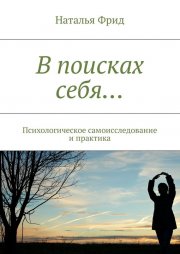 Наталья Фрид

В поисках себя…

Психологическое самоисследование и практика